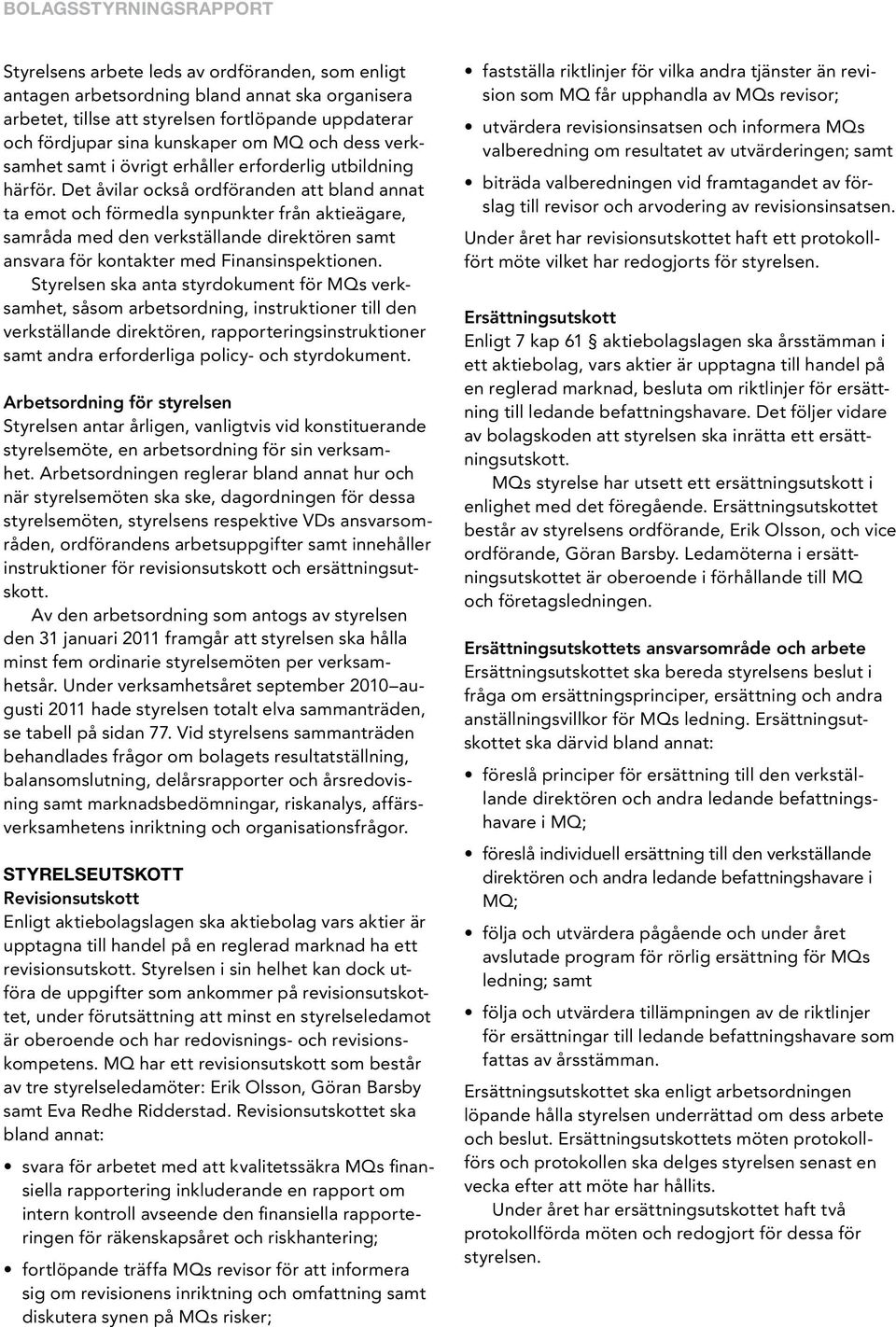 BOLAGSSTYRNINGSRAPPORT

Styrelsens arbete leds av ordföranden, som enligt antagen arbetsordning bland annat ska organisera arbetet, tillse att styrelsen fortlöpande uppdaterar och fördjupar sina kunskaper om MQ och dess verksamhet samt i övrigt erhåller erforderlig utbildning härför. Det åvilar också ordföranden att bland annat ta emot och förmedla synpunkter från aktieägare, samråda med den verkställande direktören samt ansvara för kontakter med Finansinspektionen.

Styrelsen ska anta styrdokument för MQs verksamhet, såsom arbetsordning, instruktioner till den verkställande direktören, rapporteringsinstruktioner samt andra erforderliga policy- och styrdokument.

Arbetsordning för styrelsen
Styrelsen antar årligen, vanligtvis vid konstituerande styrelsemöte, en arbetsordning för sin verksamhet. Arbetsordningen reglerar bland annat hur och när styrelsemöten ska ske, dagordningen för dessa styrelsemöten, styrelsens respektive VDs ansvarsområden, ordförandens arbetsuppgifter samt innehåller instruktioner för revisionsutskott och ersättningsutskott.

Av den arbetsordning som antogs av styrelsen den 31 januari 2011 framgår att styrelsen ska hålla minst fem ordinarie styrelsemöten per verksamhetsår. Under verksamhetsåret september 2010—augusti 2011 hade styrelsen totalt elva sammanträden, se tabell på sidan 77. Vid styrelsens sammanträden behandlades frågor om bolagets resultatställning, balansomslutning, delårsrapporter och årsredovisning samt marknadsbedömningar, riskanalys, affärsverksamhetens inriktning och organisationsfrågor.

STYRELSEUTSKOTT
Revisionsutskott
Enligt aktiebolagslagen ska aktiebolag vars aktier är upptagna till handel på en reglerad marknad ha ett revisionsutskott. Styrelsen i sin helhet kan dock utföra de uppgifter som ankommer på revisionsutskottet, under förutsättning att minst en styrelseledamot är oberoende och har redovisnings- och revisionskompetens. MQ har ett revisionsutskott som består av tre styrelseledamöter: Erik Olsson, Göran Barsby samt Eva Redhe Ridderstad. Revisionsutskottet ska bland annat:

• svara för arbetet med att kvalitetssäkra MQs finansiella rapportering inkluderande en rapport om intern kontroll avseende den finansiella rapporteringen för räkenskapsåret och riskhantering;
• fortlöpande träffa MQs revisor för att informera sig om revisionens inriktning och omfattning samt diskutera synen på MQs risker;
• fastställa riktlinjer för vilka andra tjänster än revision som MQ får upphandla av MQs revisor;
• utvärdera revisionsinsatsen och informera MQs valberedning om resultatet av utvärderingen; samt
• biträda valberedningen vid framtagandet av förslag till revisor och arvodering av revisionsinsatsen.

Under året har revisionsutskottet haft ett protokollfört möte vilket har redogjorts för styrelsen.

Ersättningsutskott
Enligt 7 kap 61 § aktiebolagslagen ska årsstämman i ett aktiebolag, vars aktier är upptagna till handel på en reglerad marknad, besluta om riktlinjer för ersättning till ledande befattningshavare. Det följer vidare av bolagskoden att styrelsen ska inrätta ett ersättningsutskott.

MQs styrelse har utsett ett ersättningsutskott i enlighet med det föregående. Ersättningsutskottet består av styrelsens ordförande, Erik Olsson, och vice ordförande, Göran Barsby. Ledamöterna i ersättningsutskottet är oberoende i förhållande till MQ och företagsledningen.

Ersättningsutskottets ansvarsområde och arbete
Ersättningsutskottet ska bereda styrelsens beslut i fråga om ersättningsprinciper, ersättning och andra anställningsvillkor för MQs ledning. Ersättningsutskottet ska därvid bland annat:

• föreslå principer för ersättning till den verkställande direktören och andra ledande befattningshavare i MQ;
• föreslå individuell ersättning till den verkställande direktören och andra ledande befattningshavare i MQ;
• följa och utvärdera pågående och under året avslutade program för rörlig ersättning för MQs ledning; samt
• följa och utvärdera tillämpningen av de riktlinjer för ersättningar till ledande befattningshavare som fattas av årsstämman.

Ersättningsutskottet ska enligt arbetsordningen löpande hålla styrelsen underrättad om dess arbete och beslut. Ersättningsutskottets möten protokollförs och protokollen ska delges styrelsen senast en vecka efter att möte har hållits.

Under året har ersättningsutskottet haft två protokollförda möten och redogjort för dessa för styrelsen.